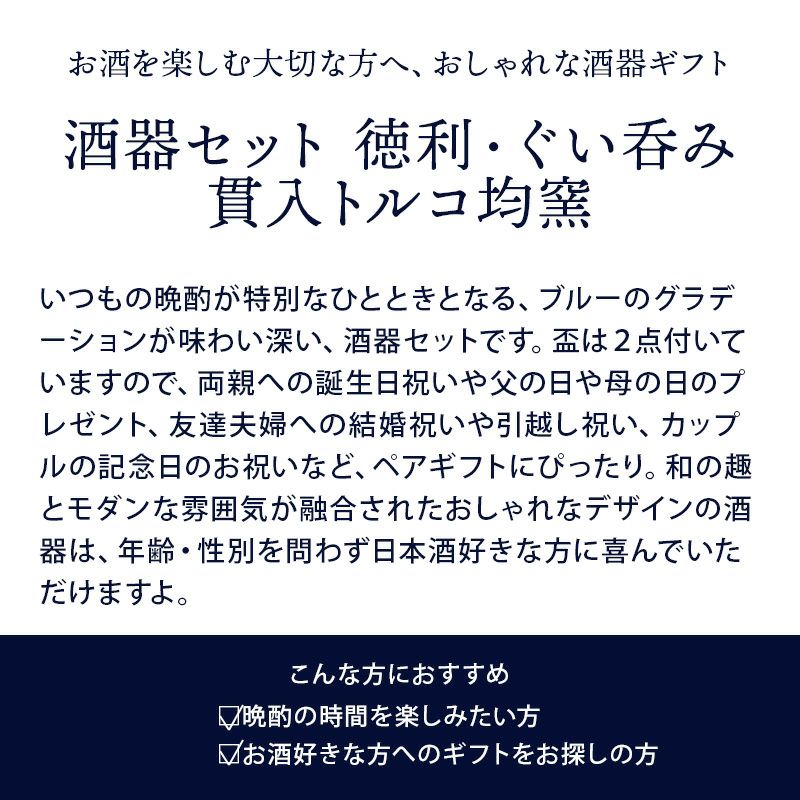 お酒を楽しむ大切な方へ、おしゃれな酒器ギフト

酒器セット 徳利・ぐい呑み
貫入トルコ均窯

いつもの晩酌が特別なひとときとなる、ブルーのグラデーションが味わい深い、酒器セットです。盃は2点付いていますので、両親への誕生日祝いや父の日や母の日のプレゼント、友達夫婦への結婚祝いや引越し祝い、カップルの記念日のお祝いなど、ペアギフトにぴったり。和の趣とモダンな雰囲気が融合されたおしゃれなデザインの酒器は、年齢・性別を問わず日本酒好きな方に喜んでいただけますよ。

こんな方におすすめ
☑晩酌の時間を楽しみたい方
☑お酒好きな方へのギフトをお探しの方